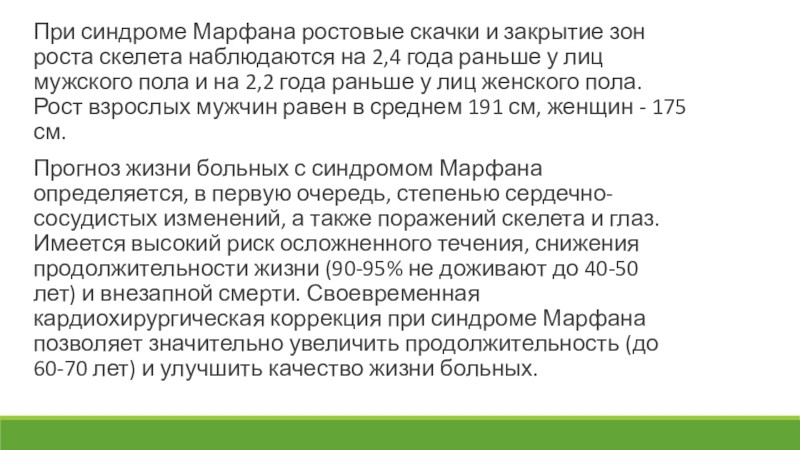 При синдроме Марфана ростовые скачки и закрытие зон роста скелета наблюдаются на 2,4 года раньше у лиц мужского пола и на 2,2 года раньше у лиц женского пола. Рост взрослых мужчин равен в среднем 191 см, женщин - 175 см.

Прогноз жизни больных с синдромом Марфана определяется, в первую очередь, степенью сердечно-сосудистых изменений, а также поражений скелета и глаз. Имеется высокий риск осложненного течения, снижения продолжительности жизни (90-95% не доживают до 40-50 лет) и внезапной смерти. Своевременная кардиохирургическая коррекция при синдроме Марфана позволяет значительно увеличить продолжительность (до 60-70 лет) и улучшить качество жизни больных.